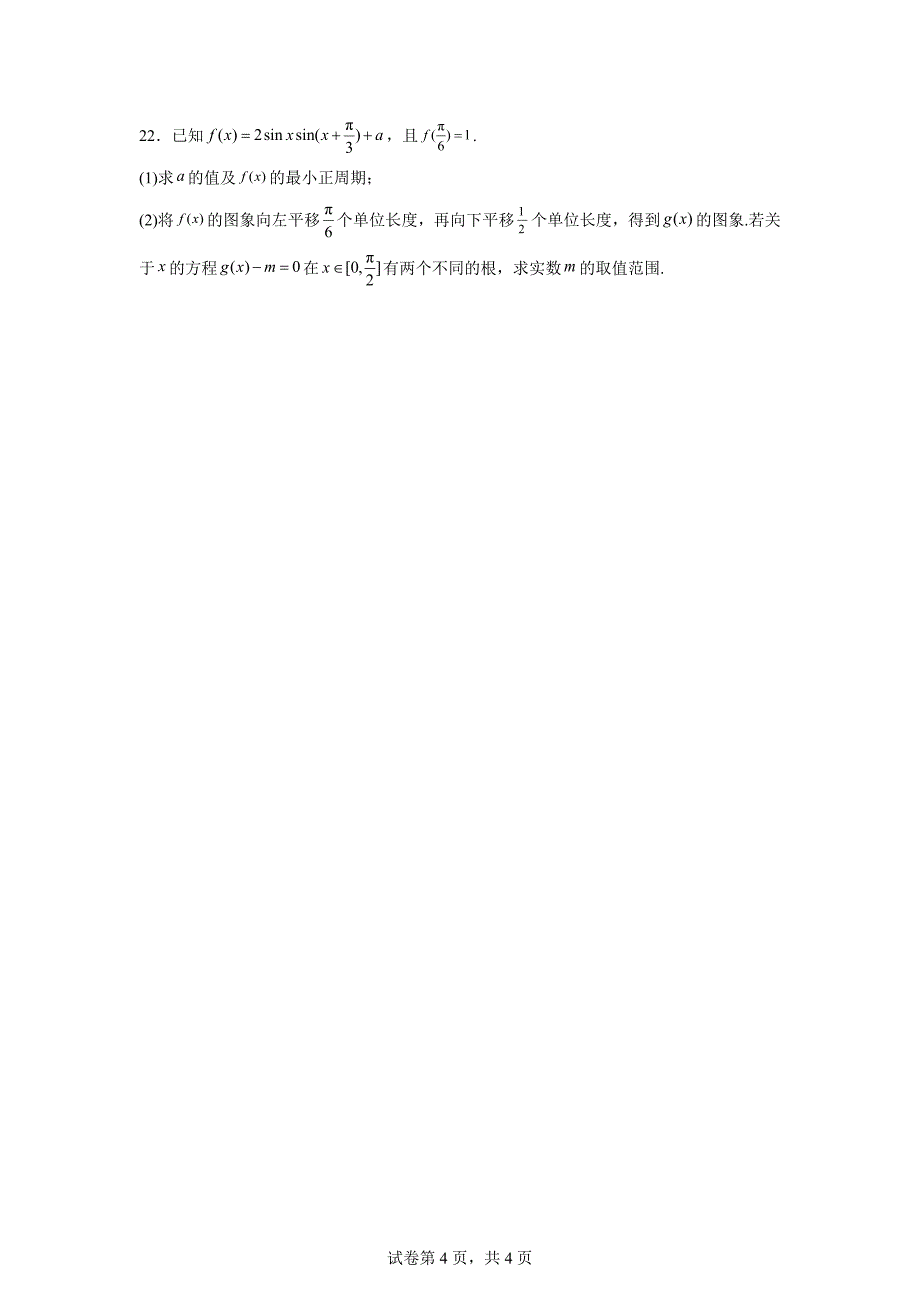 22．已知 $f(x)=2\sin x\sin(x+\frac{\pi}{3})+a$，且 $f(\frac{\pi}{6})=1$．

(1)求 $a$ 的值及 $f(x)$ 的最小正周期；

(2)将 $f(x)$ 的图象向左平移 $\frac{\pi}{6}$ 个单位长度，再向下平移 $\frac{1}{2}$ 个单位长度，得到 $g(x)$ 的图象.若关于 $x$ 的方程 $g(x)-m=0$ 在 $x\in[0,\frac{\pi}{2}]$ 有两个不同的根，求实数 $m$ 的取值范围.

试卷第 4 页，共 4 页